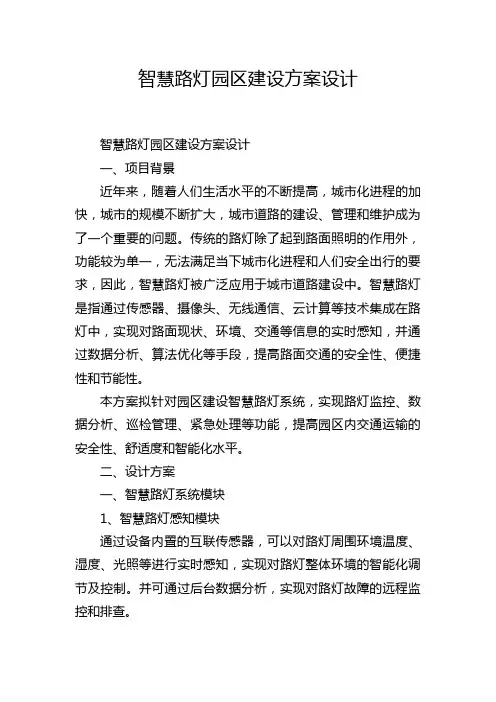 智慧路灯园区建设方案设计

智慧路灯园区建设方案设计

一、项目背景

近年来，随着人们生活水平的不断提高，城市化进程的加快，城市的规模不断扩大，城市道路的建设、管理和维护成为了一个重要的问题。传统的路灯除了起到路面照明的作用外，功能较为单一，无法满足当下城市化进程和人们安全出行的要求，因此，智慧路灯被广泛应用于城市道路建设中。智慧路灯是指通过传感器、摄像头、无线通信、云计算等技术集成在路灯中，实现对路面现状、环境、交通等信息的实时感知，并通过数据分析、算法优化等手段，提高路面交通的安全性、便捷性和节能性。

本方案拟针对园区建设智慧路灯系统，实现路灯监控、数据分析、巡检管理、紧急处理等功能，提高园区内交通运输的安全性、舒适度和智能化水平。

二、设计方案

一、智慧路灯系统模块

1、智慧路灯感知模块

通过设备内置的互联传感器，可以对路灯周围环境温度、湿度、光照等进行实时感知，实现对路灯整体环境的智能化调节及控制。并可通过后台数据分析，实现对路灯故障的远程监控和排查。